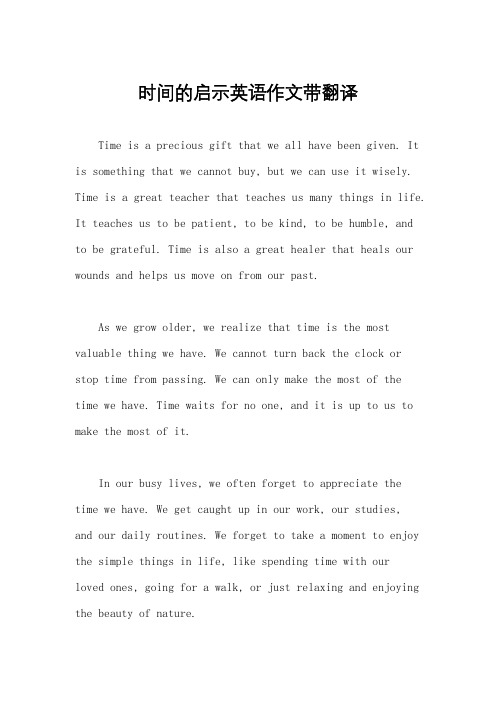 时间的启示英语作文带翻译

Time is a precious gift that we all have been given. It is something that we cannot buy, but we can use it wisely. Time is a great teacher that teaches us many things in life. It teaches us to be patient, to be kind, to be humble, and to be grateful. Time is also a great healer that heals our wounds and helps us move on from our past.

As we grow older, we realize that time is the most valuable thing we have. We cannot turn back the clock or stop time from passing. We can only make the most of the time we have. Time waits for no one, and it is up to us to make the most of it.

In our busy lives, we often forget to appreciate the time we have. We get caught up in our work, our studies, and our daily routines. We forget to take a moment to enjoy the simple things in life, like spending time with our loved ones, going for a walk, or just relaxing and enjoying the beauty of nature.